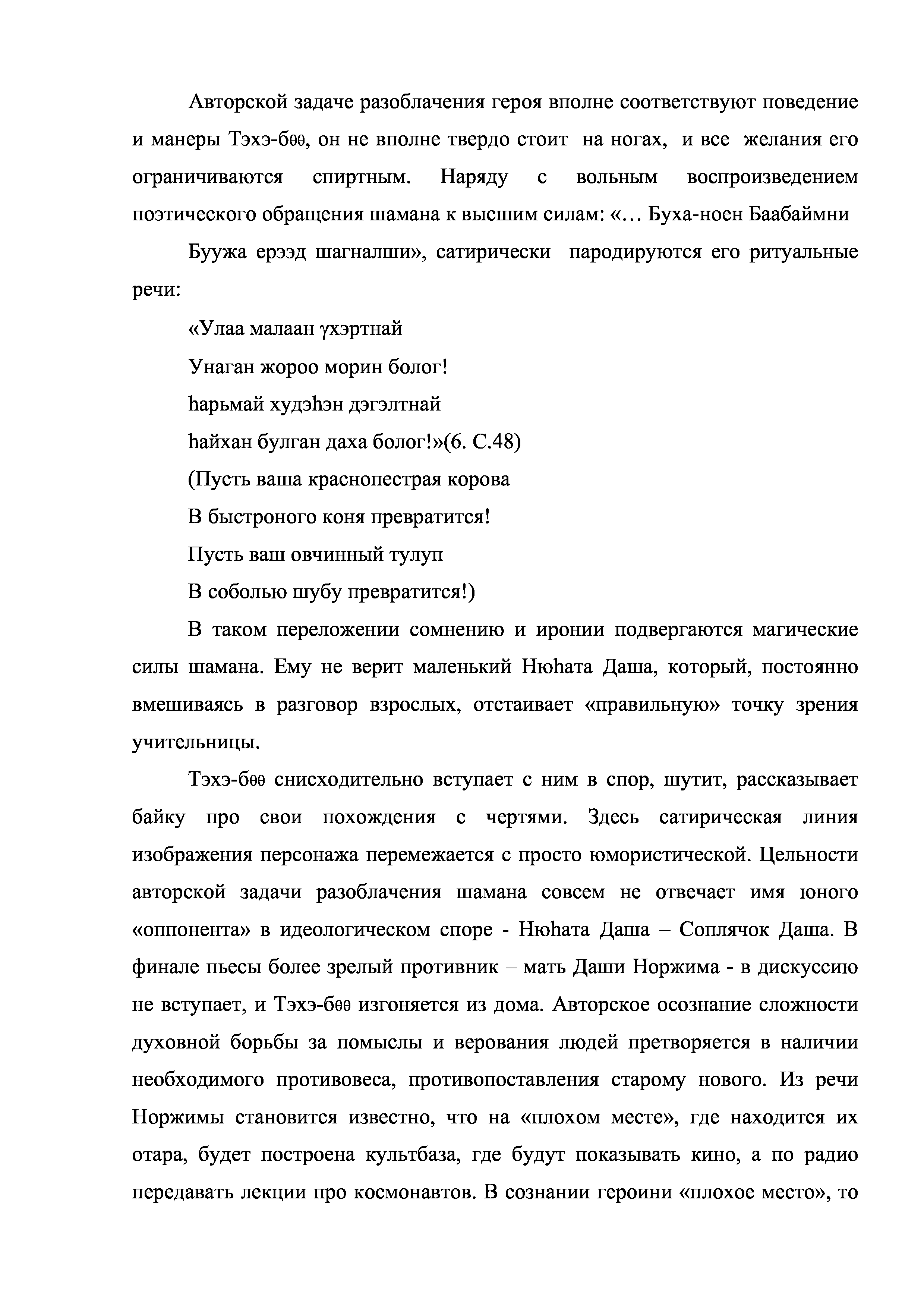 Авторской задаче разоблачения героя вполне соответствуют поведение и манеры Тэхэ-бөө, он не вполне твердо стоит на ногах, и все желания его ограничиваются спиртным. Наряду с вольным воспроизведением поэтического обращения шамана к высшим силам: «… Буха-ноен Баабаймни

Буужа ерээд шагналши», сатирически пародируются его ритуальные речи:

«Улаа малаан үхэртнай

Унаган жороо морин болог!

һарьмай худэһэн дэгэлтнай

һайхан булган даха болог!»(6. С.48)

(Пусть ваша краснопестрая корова

В быстроного коня превратится!

Пусть ваш овчинный тулуп

В соболью шубу превратится!)

В таком переложении сомнению и иронии подвергаются магические силы шамана. Ему не верит маленький Нюһата Даша, который, постоянно вмешиваясь в разговор взрослых, отстаивает «правильную» точку зрения учительницы.

Тэхэ-бөө снисходительно вступает с ним в спор, шутит, рассказывает байку про свои похождения с чертями. Здесь сатирическая линия изображения персонажа перемежается с просто юмористической. Цельности авторской задачи разоблачения шамана совсем не отвечает имя юного «оппонента» в идеологическом споре - Нюһата Даша – Соплячок Даша. В финале пьесы более зрелый противник – мать Даши Норжима - в дискуссию не вступает, и Тэхэ-бөө изгоняется из дома. Авторское осознание сложности духовной борьбы за помыслы и верования людей претворяется в наличии необходимого противовеса, противопоставления старому нового. Из речи Норжимы становится известно, что на «плохом месте», где находится их отара, будет построена культбаза, где будут показывать кино, а по радио передавать лекции про космонавтов. В сознании героини «плохое место», то